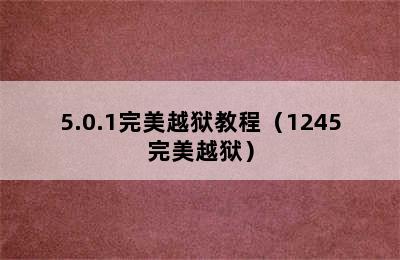 5.0.1完美越狱教程（1245完美越狱）